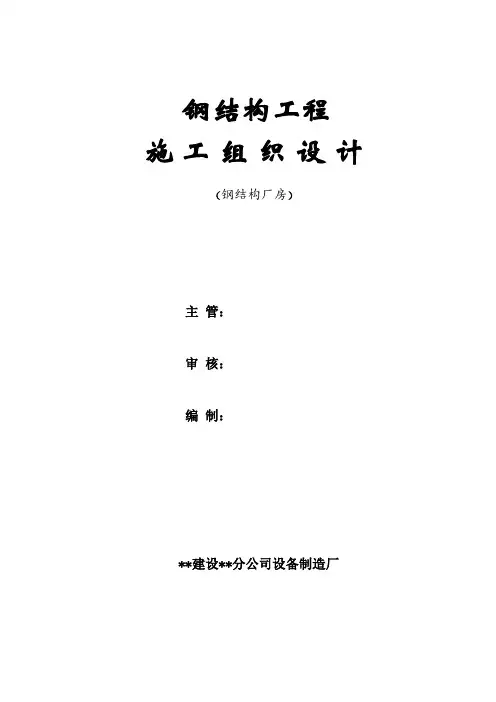 钢结构工程

施工组织设计

(钢结构厂房)

主 管:

审 核:

编 制:

**建设**分公司设备制造厂